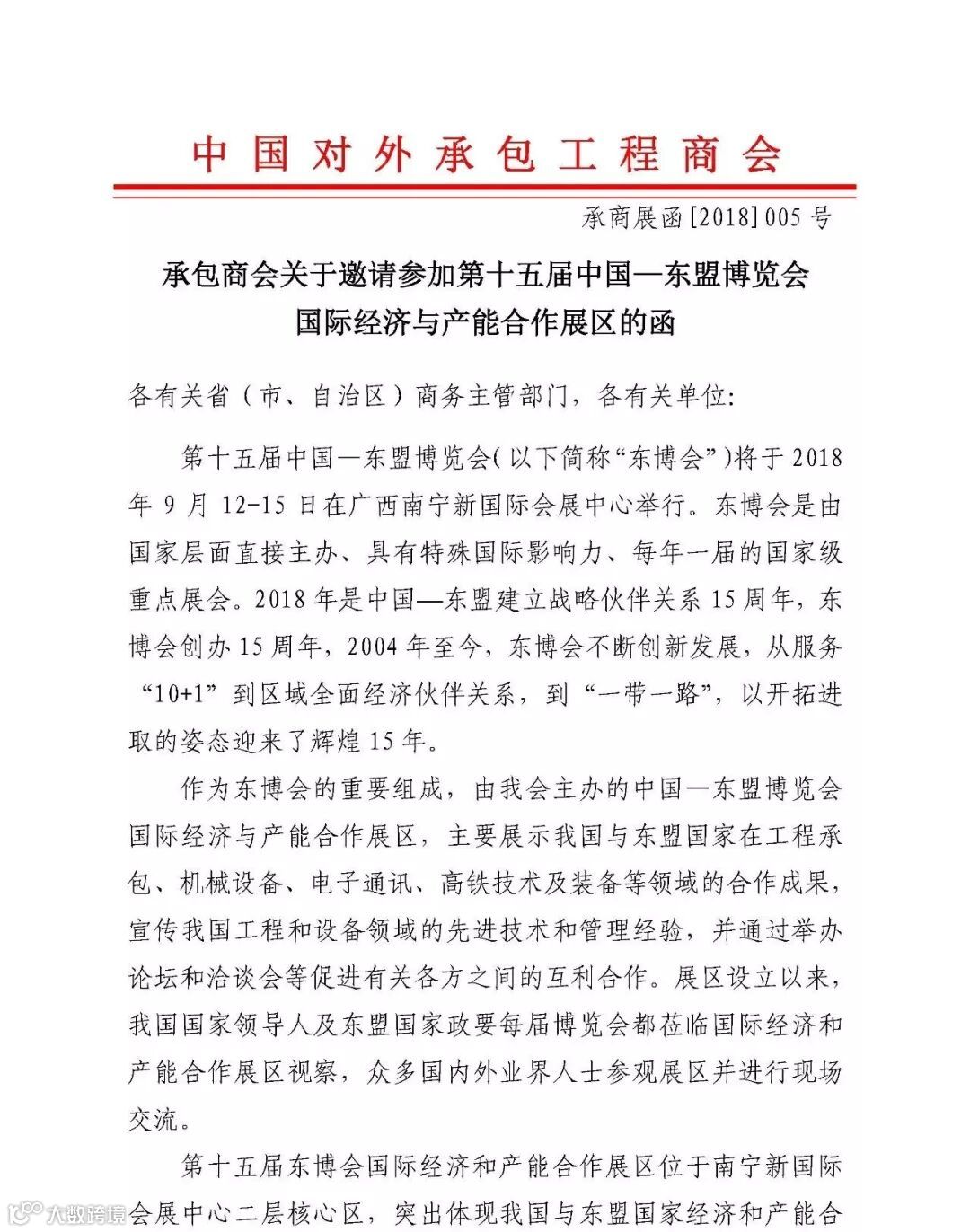 中国对外承包工程商会

承商展函[2018]005号

承包商会关于邀请参加第十五届中国—东盟博览会国际经济与产能合作展区的函

各有关省（市、自治区）商务主管部门，各有关单位：

第十五届中国—东盟博览会(以下简称“东博会”)将于2018年9月12-15日在广西南宁新国际会展中心举行。东博会是由国家层面直接主办、具有特殊国际影响力、每年一届的国家级重点展会。2018年是中国—东盟建立战略伙伴关系15周年，东博会创办15周年，2004年至今，东博会不断创新发展，从服务“10+1”到区域全面经济伙伴关系，到“一带一路”，以开拓进取的姿态迎来了辉煌15年。

作为东博会的重要组成，由我会主办的中国—东盟博览会国际经济与产能合作展区，主要展示我国与东盟国家在工程承包、机械设备、电子通讯、高铁技术及装备等领域的合作成果，宣传我国工程和设备领域的先进技术和管理经验，并通过举办论坛和洽谈会等促进有关各方之间的互利合作。展区设立以来，我国国家领导人及东盟国家政要每届博览会都莅临国际经济和产能合作展区视察，众多国内外业界人士参观展区并进行现场交流。

第十五届东博会国际经济和产能合作展区位于南宁新国际会展中心二层核心区，突出体现我国与东盟国家经济和产能合

大数跨境